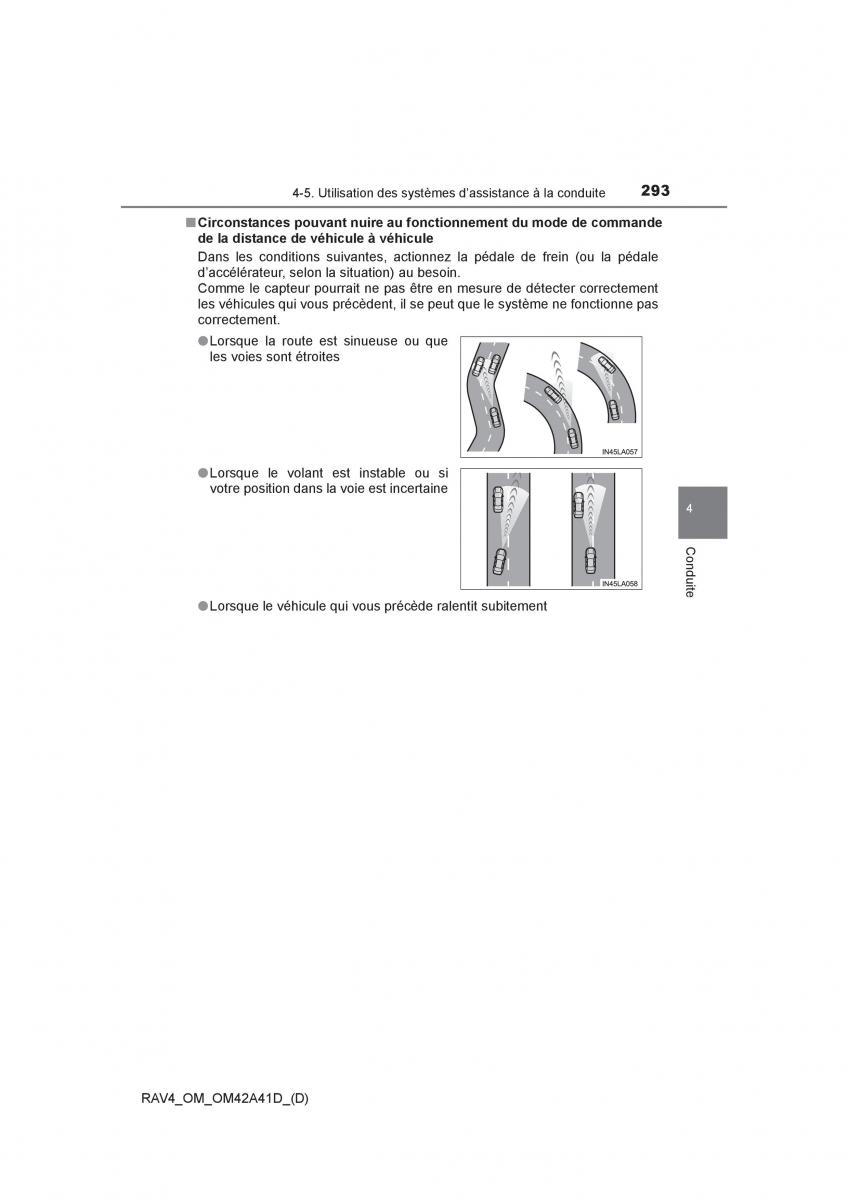 4-5. Utilisation des systèmes d'assistance à la conduite 293

■ Circonstances pouvant nuire au fonctionnement du mode de commande de la distance de véhicule à véhicule
Dans les conditions suivantes, actionnez la pédale de frein (ou la pédale d'accélérateur, selon la situation) au besoin.
Comme le capteur pourrait ne pas être en mesure de détecter correctement les véhicules qui vous précèdent, il se peut que le système ne fonctionne pas correctement.

● Lorsque la route est sinueuse ou que les voies sont étroites

IN45LA057

● Lorsque le volant est instable ou si votre position dans la voie est incertaine

IN45LA058

● Lorsque le véhicule qui vous précède ralentit subitement

4

Conduite

RAV4_OM_OM42A41D_(D)